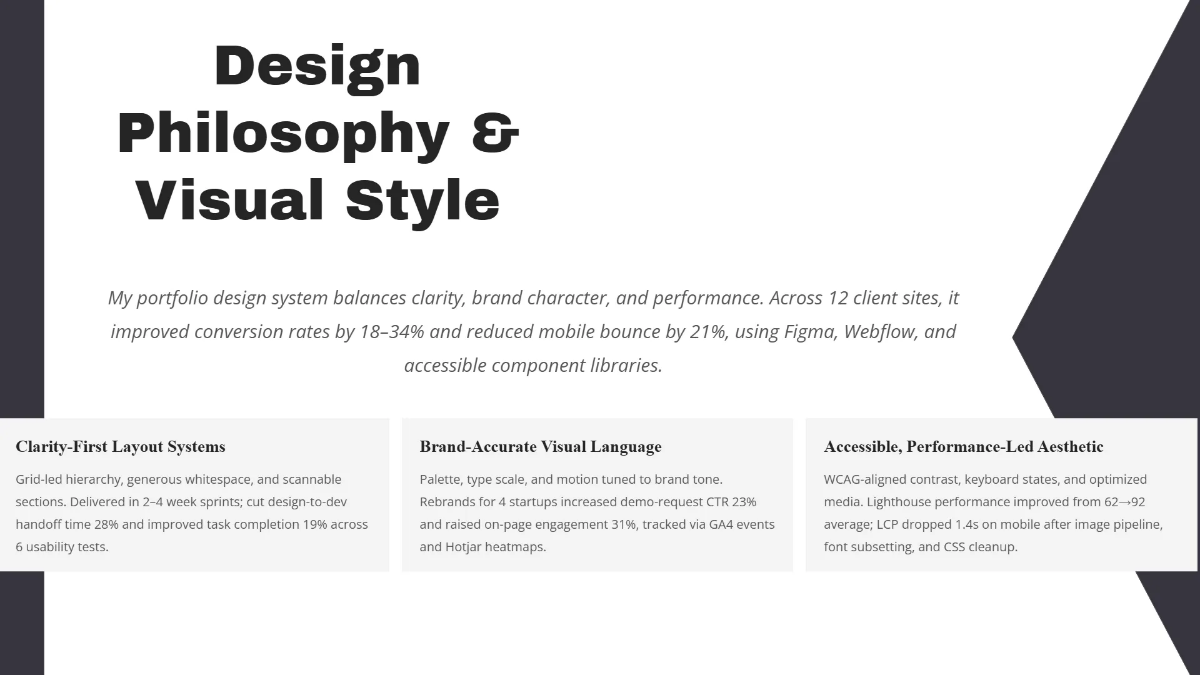 Design Philosophy & Visual Style

My portfolio design system balances clarity, brand character, and performance. Across 12 client sites, it improved conversion rates by 18–34% and reduced mobile bounce by 21%, using Figma, Webflow, and accessible component libraries.

Clarity-First Layout Systems

Grid-led hierarchy, generous whitespace, and scannable sections. Delivered in 2–4 week sprints; cut design-to-dev handoff time 28% and improved task completion 19% across 6 usability tests.

Brand-Accurate Visual Language

Palette, type scale, and motion tuned to brand tone. Rebrands for 4 startups increased demo-request CTR 23% and raised on-page engagement 31%, tracked via GA4 events and Hotjar heatmaps.

Accessible, Performance-Led Aesthetic

WCAG-aligned contrast, keyboard states, and optimized media. Lighthouse performance improved from 62→92 average; LCP dropped 1.4s on mobile after image pipeline, font subsetting, and CSS cleanup.